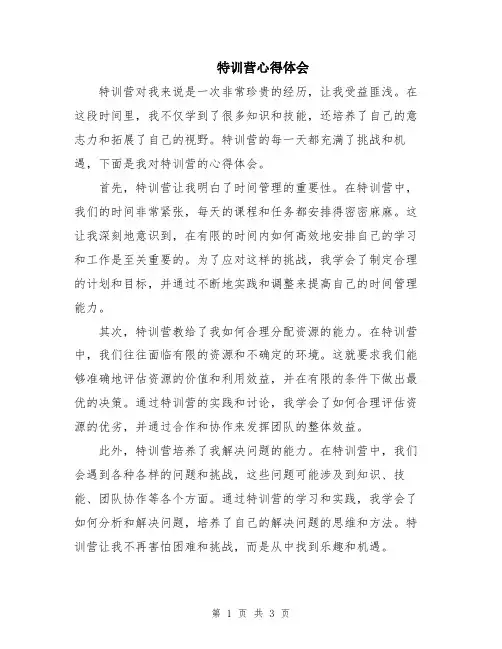 特训营心得体会

特训营对我来说是一次非常珍贵的经历，让我受益匪浅。在这段时间里，我不仅学到了很多知识和技能，还培养了自己的意志力和拓展了自己的视野。特训营的每一天都充满了挑战和机遇，下面是我对特训营的心得体会。

首先，特训营让我明白了时间管理的重要性。在特训营中，我们的时间非常紧张，每天的课程和任务都安排得密密麻麻。这让我深刻地意识到，在有限的时间内如何高效地安排自己的学习和工作是至关重要的。为了应对这样的挑战，我学会了制定合理的计划和目标，并通过不断地实践和调整来提高自己的时间管理能力。

其次，特训营教给了我如何合理分配资源的能力。在特训营中，我们往往面临有限的资源和不确定的环境。这就要求我们能够准确地评估资源的价值和利用效益，并在有限的条件下做出最优的决策。通过特训营的实践和讨论，我学会了如何合理评估资源的优劣，并通过合作和协作来发挥团队的整体效益。

此外，特训营培养了我解决问题的能力。在特训营中，我们会遇到各种各样的问题和挑战，这些问题可能涉及到知识、技能、团队协作等各个方面。通过特训营的学习和实践，我学会了如何分析和解决问题，培养了自己的解决问题的思维和方法。特训营让我不再害怕困难和挑战，而是从中找到乐趣和机遇。

第 1 页 共 3 页